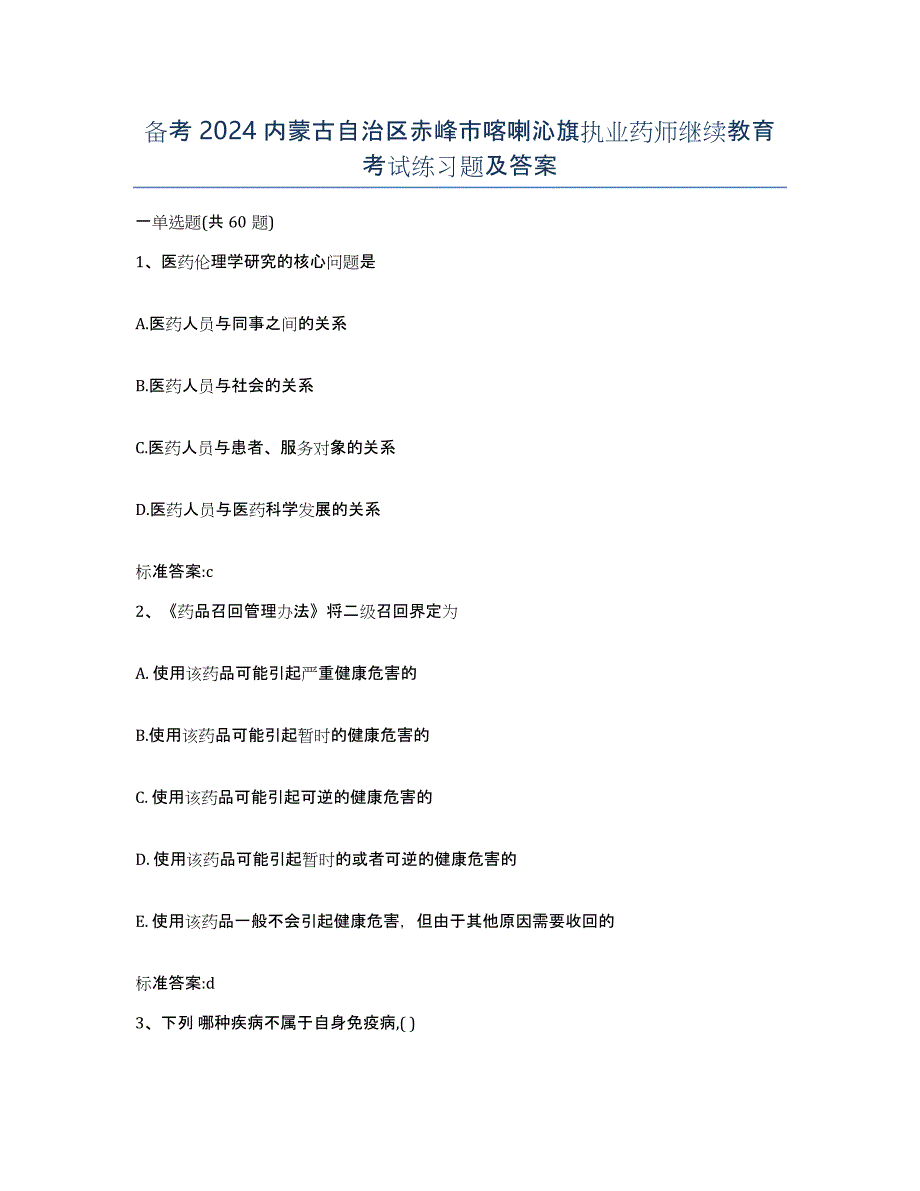 备考 2024 内蒙古自治区赤峰市喀喇沁旗执业药师继续教育考试练习题及答案

一单选题(共 60 题)

1、医药伦理学研究的核心问题是

A.医药人员与同事之间的关系

B.医药人员与社会的关系

C.医药人员与患者、服务对象的关系

D.医药人员与医药科学发展的关系

标准答案:c

2、《药品召回管理办法》将二级召回界定为

A. 使用该药品可能引起严重健康危害的

B.使用该药品可能引起暂时的健康危害的

C. 使用该药品可能引起可逆的健康危害的

D. 使用该药品可能引起暂时的或者可逆的健康危害的

E. 使用该药品一般不会引起健康危害，但由于其他原因需要收回的

标准答案:d

3、下列 哪种疾病不属于自身免疫病,( )